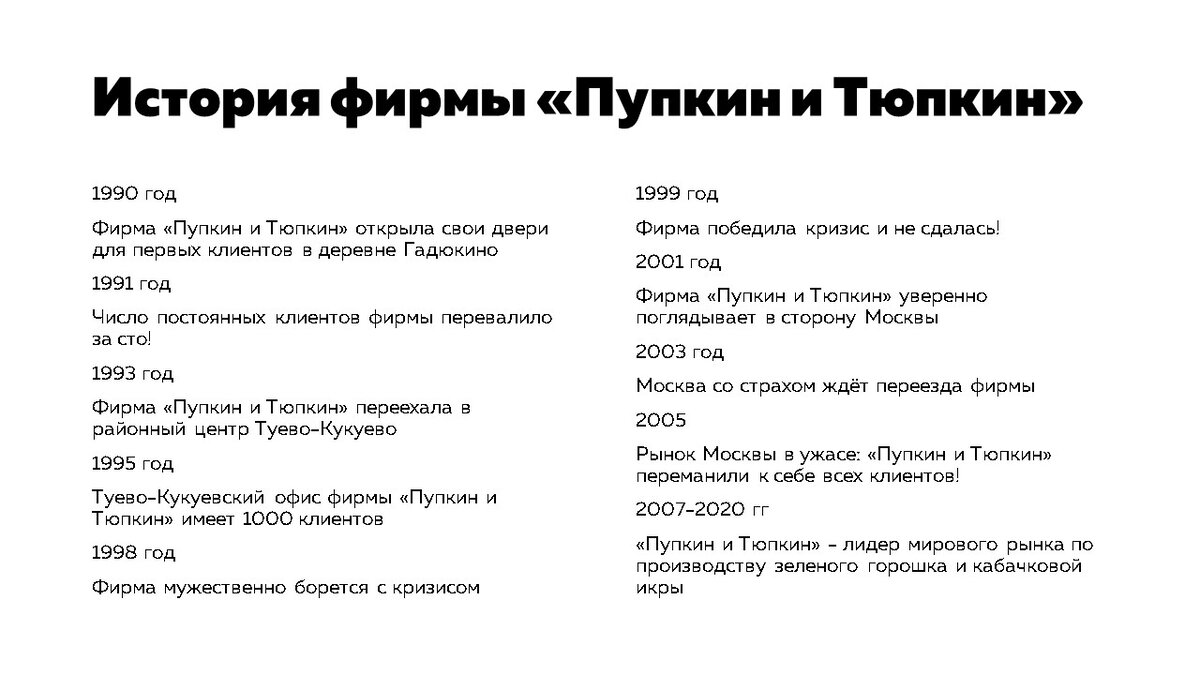 История фирмы «Пупкин и Тюпкин»

1990 год

Фирма «Пупкин и Тюпкин» открыла свои двери для первых клиентов в деревне Гадюкино

1991 год

Число постоянных клиентов фирмы перевалило за сто!

1993 год

Фирма «Пупкин и Тюпкин» переехала в районный центр Туево-Кукуево

1995 год

Туево-Кукуевский офис фирмы «Пупкин и Тюпкин» имеет 1000 клиентов

1998 год

Фирма мужественно борется с кризисом

1999 год

Фирма победила кризис и не сдалась!

2001 год

Фирма «Пупкин и Тюпкин» уверенно поглядывает в сторону Москвы

2003 год

Москва со страхом ждёт переезда фирмы

2005

Рынок Москвы в ужасе: «Пупкин и Тюпкин» переманили к себе всех клиентов!

2007-2020 гг

«Пупкин и Тюпкин» - лидер мирового рынка по производству зеленого горошка и кабачковой икры